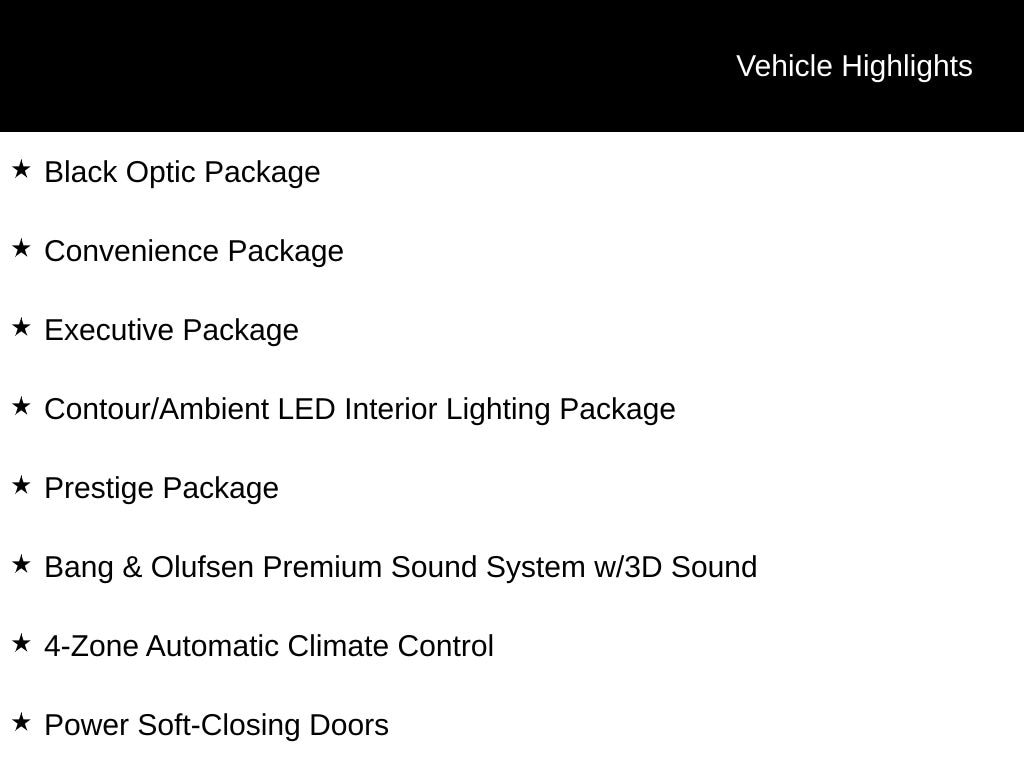 Vehicle Highlights

★ Black Optic Package

★ Convenience Package

★ Executive Package

★ Contour/Ambient LED Interior Lighting Package

★ Prestige Package

★ Bang & Olufsen Premium Sound System w/3D Sound

★ 4-Zone Automatic Climate Control

★ Power Soft-Closing Doors